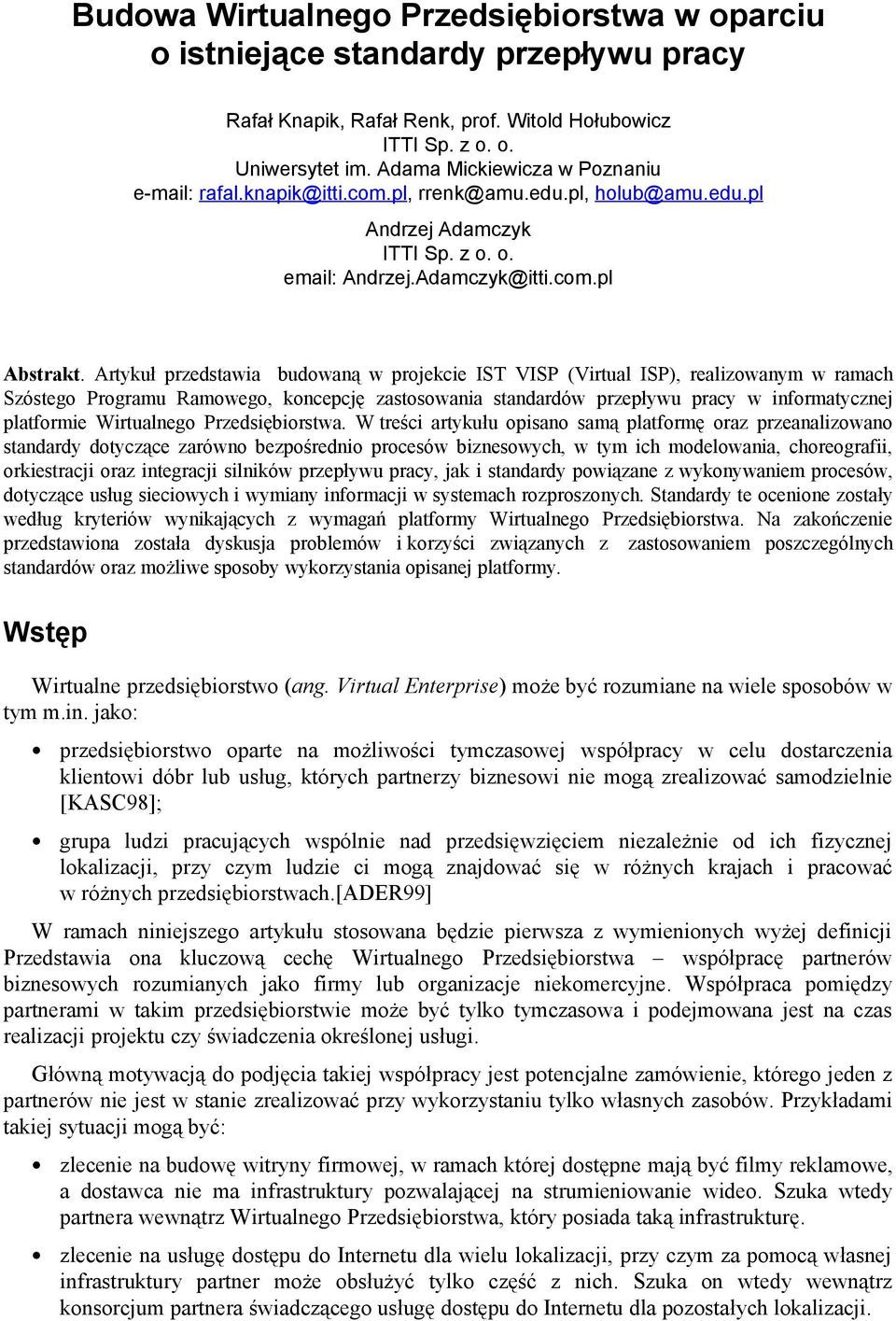 Budowa Wirtualnego Przedsiębiorstwa w oparciu o istniejące standardy przepływu pracy

Rafał Knapik, Rafał Renk, prof. Witold Hołubowicz
ITTI Sp. z o. o.
Uniwersytet im. Adama Mickiewicza w Poznaniu
e-mail: rafal.knapik@itti.com.pl, rrenk@amu.edu.pl, holub@amu.edu.pl

Andrzej Adamczyk
ITTI Sp. z o. o.
email: Andrzej.Adamczyk@itti.com.pl

Abstrakt. Artykuł przedstawia budowaną w projekcie IST VISP (Virtual ISP), realizowanym w ramach Szóstego Programu Ramowego, koncepcję zastosowania standardów przepływu pracy w informatycznej platformie Wirtualnego Przedsiębiorstwa. W treści artykułu opisano samą platformę oraz przeanalizowano standardy dotyczące zarówno bezpośrednio procesów biznesowych, w tym ich modelowania, choreografii, orkiestracji oraz integracji silników przepływu pracy, jak i standardy powiązane z wykonywaniem procesów, dotyczące usług sieciowych i wymiany informacji w systemach rozproszonych. Standardy te ocenione zostały według kryteriów wynikających z wymagań platformy Wirtualnego Przedsiębiorstwa. Na zakończenie przedstawiona została dyskusja problemów i korzyści związanych z zastosowaniem poszczególnych standardów oraz możliwe sposoby wykorzystania opisanej platformy.

Wstęp

Wirtualne przedsiębiorstwo (ang. Virtual Enterprise) może być rozumiane na wiele sposobów w tym m.in. jako:

• przedsiębiorstwo oparte na możliwości tymczasowej współpracy w celu dostarczenia klientowi dóbr lub usług, których partnerzy biznesowi nie mogą zrealizować samodzielnie [KASC98];

• grupa ludzi pracujących wspólnie nad przedsięwzięciem niezależnie od ich fizycznej lokalizacji, przy czym ludzie ci mogą znajdować się w różnych krajach i pracować w różnych przedsiębiorstwach.[ADER99]

W ramach niniejszego artykułu stosowana będzie pierwsza z wymienionych wyżej definicji Przedstawia ona kluczową cechę Wirtualnego Przedsiębiorstwa – współpracę partnerów biznesowych rozumianych jako firmy lub organizacje niekomercyjne. Współpraca pomiędzy partnerami w takim przedsiębiorstwie może być tylko tymczasowa i podejmowana jest na czas realizacji projektu czy świadczenia określonej usługi.

Główną motywacją do podjęcia takiej współpracy jest potencjalne zamówienie, którego jeden z partnerów nie jest w stanie zrealizować przy wykorzystaniu tylko własnych zasobów. Przykładami takiej sytuacji mogą być:

• zlecenie na budowę witryny firmowej, w ramach której dostępne mają być filmy reklamowe, a dostawca nie ma infrastruktury pozwalającej na strumieniowanie wideo. Szuka wtedy partnera wewnątrz Wirtualnego Przedsiębiorstwa, który posiada taką infrastrukturę.

• zlecenie na usługę dostępu do Internetu dla wielu lokalizacji, przy czym za pomocą własnej infrastruktury partner może obsłużyć tylko część z nich. Szuka on wtedy wewnątrz konsorcjum partnera świadczącego usługę dostępu do Internetu dla pozostałych lokalizacji.